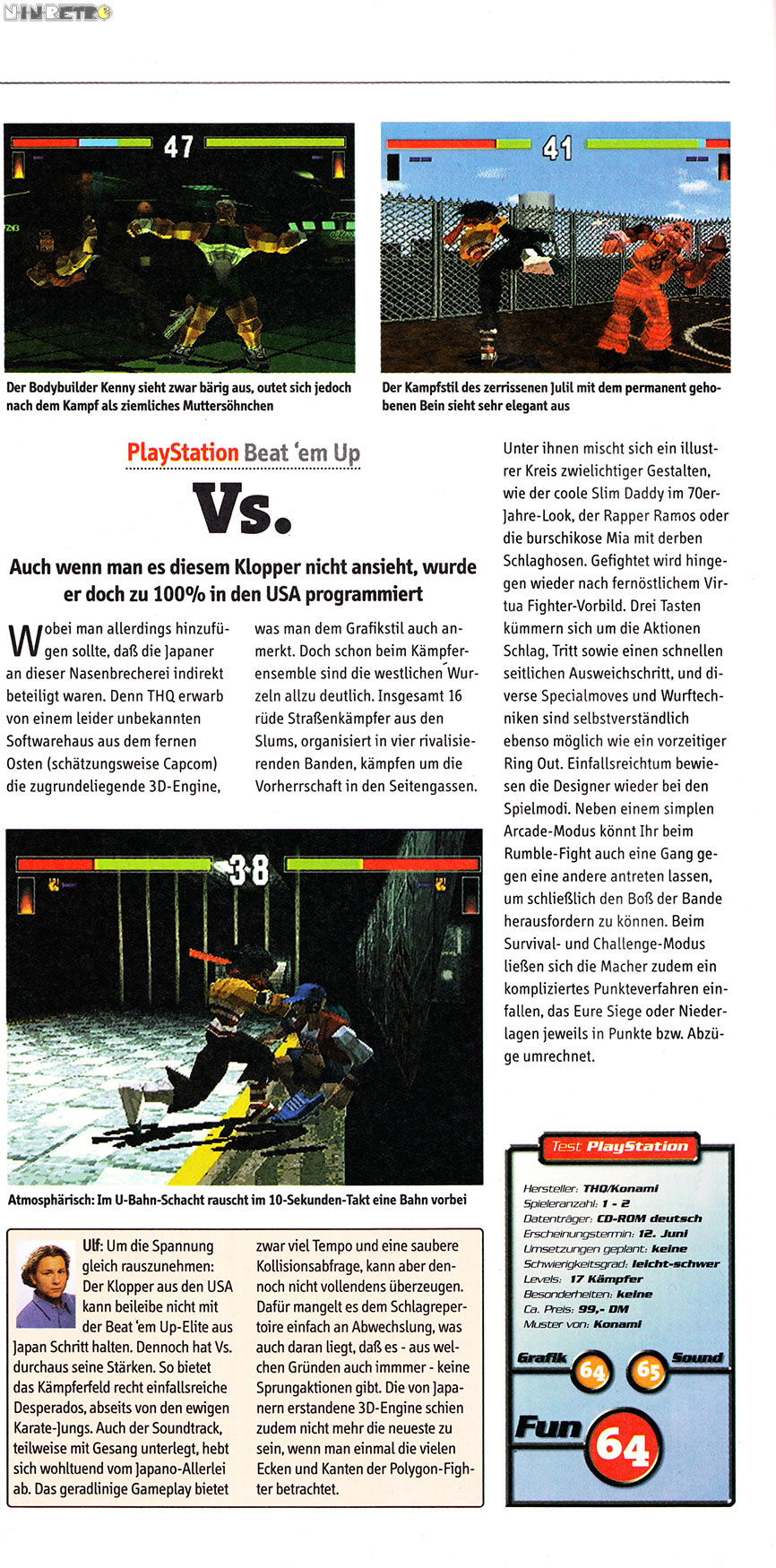 NIN-RETRO

47

41

Der Bodybuilder Kenny sieht zwar bärig aus, outet sich jedoch nach dem Kampf als ziemliches Muttersöhnchen

Der Kampfstil des zerrissenen Julil mit dem permanent gehobenen Bein sieht sehr elegant aus

PlayStation Beat 'em Up

Vs.

Auch wenn man es diesem Klopper nicht ansieht, wurde er doch zu 100% in den USA programmiert

Wobei man allerdings hinzufügen sollte, daß die Japaner an dieser Nasenbrecherei indirekt beteiligt waren. Denn THQ erwarb von einem leider unbekannten Softwarehaus aus dem fernen Osten (schätzungsweise Capcom) die zugrundeliegende 3D-Engine, was man dem Grafikstil auch anmerkt. Doch schon beim Kämpferensemble sind die westlichen Wurzeln allzu deutlich. Insgesamt 16 rüde Straßenkämpfer aus den Slums, organisiert in vier rivalisierenden Banden, kämpfen um die Vorherrschaft in den Seitengassen.

Unter ihnen mischt sich ein illustrer Kreis zwielichtiger Gestalten, wie der coole Slim Daddy im 70er-Jahre-Look, der Rapper Ramos oder die burschikose Mia mit derben Schlaghosen. Gefightet wird hingegen wieder nach fernöstlichem Virtua Fighter-Vorbild. Drei Tasten kümmern sich um die Aktionen Schlag, Tritt sowie einen schnellen seitlichen Ausweichschritt, und diverse Specialmoves und Wurftechniken sind selbstverständlich ebenso möglich wie ein vorzeitiger Ring Out. Einfallsreichtum bewiesen die Designer wieder bei den Spielmodi. Neben einem simplen Arcade-Modus könnt Ihr beim Rumble-Fight auch eine Gang gegen eine andere antreten lassen, um schließlich den Boß der Bande herausfordern zu können. Beim Survival- und Challenge-Modus ließen sich die Macher zudem ein kompliziertes Punkteverfahren einfallen, das Eure Siege oder Niederlagen jeweils in Punkte bzw. Abzüge umrechnet.

38

Atmosphärisch: Im U-Bahn-Schacht rauscht im 10-Sekunden-Takt eine Bahn vorbei

Ulf: Um die Spannung gleich rauszunehmen: Der Klopper aus den USA kann beileibe nicht mit der Beat 'em Up-Elite aus Japan Schritt halten. Dennoch hat Vs. durchaus seine Stärken. So bietet das Kämpferfeld recht einfallsreiche Desperados, abseits von den ewigen Karate-Jungs. Auch der Soundtrack, teilweise mit Gesang unterlegt, hebt sich wohltuend vom Japano-Allerlei ab. Das geradlinige Gameplay bietet zwar viel Tempo und eine saubere Kollisionsabfrage, kann aber dennoch nicht vollendens überzeugen. Dafür mangelt es dem Schlagrepertoire einfach an Abwechslung, was auch daran liegt, daß es - aus welchen Gründen auch immmer - keine Sprungaktionen gibt. Die von Japanern erstandene 3D-Engine schien zudem nicht mehr die neueste zu sein, wenn man einmal die vielen Ecken und Kanten der Polygon-Fighter betrachtet.

Test PlayStation

Hersteller: THQ/Konami
Spieleranzahl: 1 - 2
Datenträger: CD-ROM deutsch
Erscheinungstermin: 12. Juni
Umsetzungen geplant: keine
Schwierigkeitsgrad: leicht-schwer
Levels: 17 Kämpfer
Besonderheiten: keine
Ca. Preis: 99,- DM
Muster von: Konami

Grafik 64
65 Sound

Fun 64